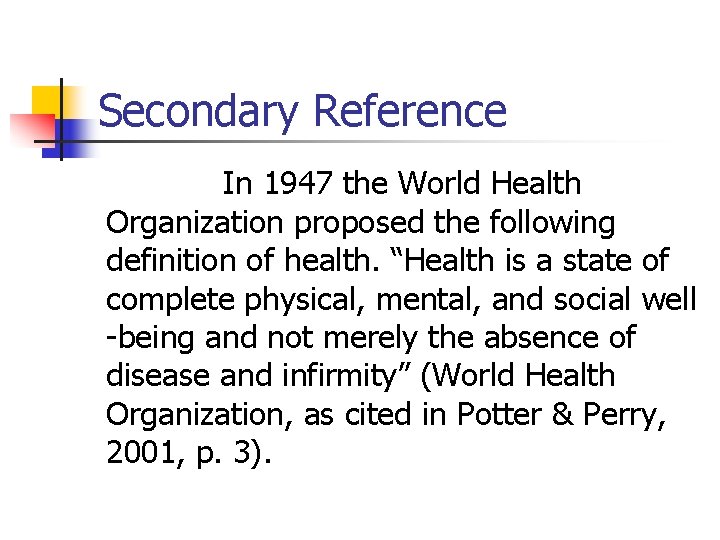 Secondary Reference

In 1947 the World Health Organization proposed the following definition of health. “Health is a state of complete physical, mental, and social well -being and not merely the absence of disease and infirmity” (World Health Organization, as cited in Potter & Perry, 2001, p. 3).